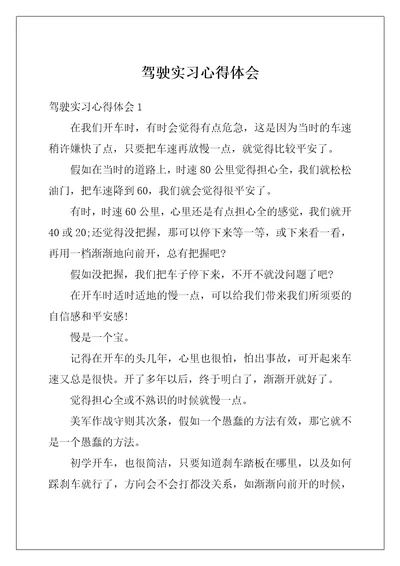 驾驶实习心得体会

驾驶实习心得体会 1

在我们开车时，有时会觉得有点危急，这是因为当时的车速稍许嫌快了点，只要把车速再放慢一点，就觉得比较平安了。

假如在当时的道路上，时速 80 公里觉得担心全，我们就松松油门，把车速降到 60，我们就会觉得很平安了。

有时，时速 60 公里，心里还是有点担心全的感觉，我们就开 40 或 20;还觉得没把握，那可以停下来等一等，或下来看一看，再用一档渐渐地向前开，总有把握吧?

假如没把握，我们把车子停下来，不开不就没问题了吧?

在开车时适时适地的慢一点，可以给我们带来我们所须要的自信感和平安感!

慢是一个宝。

记得在开车的头几年，心里也很怕，怕出事故，可开起来车速又总是很快。开了多年以后，终于明白了，渐渐开就好了。

觉得担心全或不熟识的时候就慢一点。

美军作战守则其次条，假如一个愚蠢的方法有效，那它就不是一个愚蠢的方法。

初学开车，也很简洁，只要知道刹车踏板在哪里，以及如何踩刹车就行了，方向会不会打都没关系，如渐渐向前开的时候，